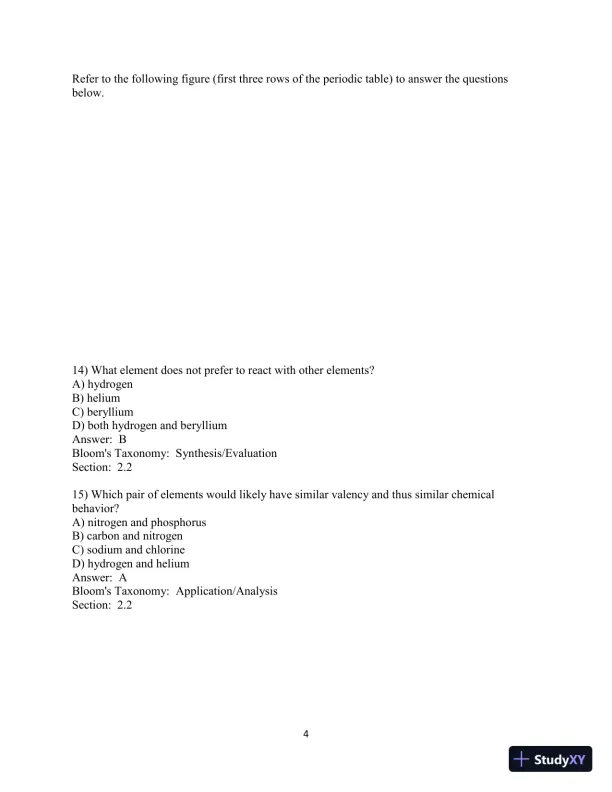 Refer to the following figure (first three rows of the periodic table) to answer the questions below.

14) What element does not prefer to react with other elements?
A) hydrogen
B) helium
C) beryllium
D) both hydrogen and beryllium
Answer: B
Bloom's Taxonomy: Synthesis/Evaluation
Section: 2.2

15) Which pair of elements would likely have similar valency and thus similar chemical behavior?
A) nitrogen and phosphorus
B) carbon and nitrogen
C) sodium and chlorine
D) hydrogen and helium
Answer: A
Bloom's Taxonomy: Application/Analysis
Section: 2.2

4

StudyXY